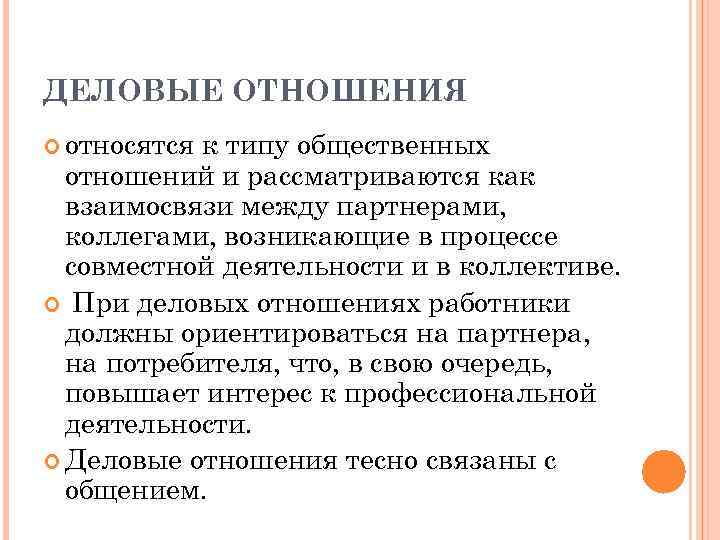 ДЕЛОВЫЕ ОТНОШЕНИЯ

относятся к типу общественных отношений и рассматриваются как взаимосвязи между партнерами, коллегами, возникающие в процессе совместной деятельности и в коллективе.

При деловых отношениях работники должны ориентироваться на партнера, на потребителя, что, в свою очередь, повышает интерес к профессиональной деятельности.

Деловые отношения тесно связаны с общением.